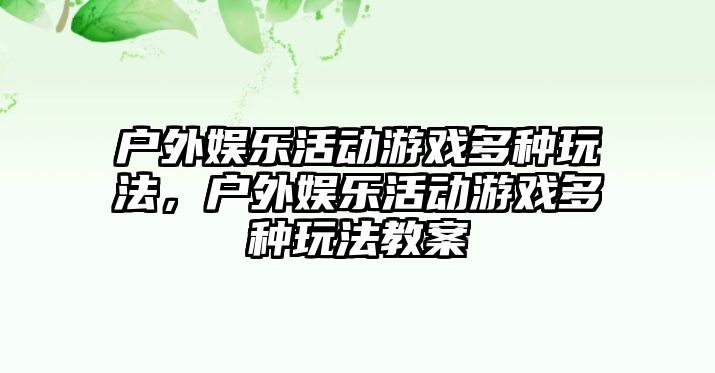 户外娱乐活动游戏多种玩法，户外娱乐活动游戏多种玩法教案